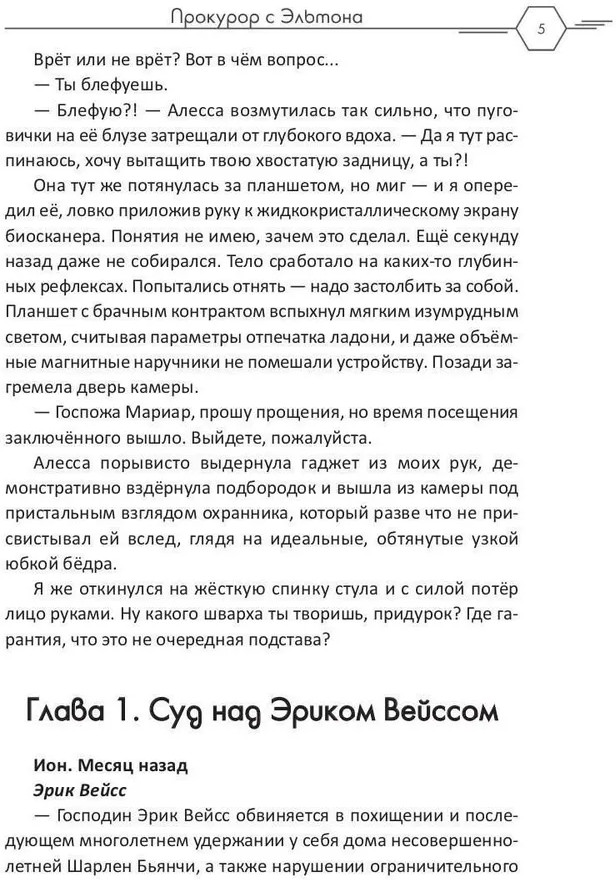 Прокурор с Эльтона

5

Врёт или не врёт? Вот в чём вопрос...

— Ты блефуешь.

— Блефую?! — Алесса возмутилась так сильно, что пуговички на её блузе затрещали от глубокого вдоха. — Да я тут распинаюсь, хочу вытащить твою хвостатую задницу, а ты?!

Она тут же потянулась за планшетом, но миг — и я опередил её, ловко приложив руку к жидкокристаллическому экрану биосканера. Понятия не имею, зачем это сделал. Ещё секунду назад даже не собирался. Тело сработало на каких-то глубинных рефлексах. Попытались отнять — надо застолбить за собой. Планшет с брачным контрактом вспыхнул мягким изумрудным светом, считывая параметры отпечатка ладони, и даже объёмные магнитные наручники не помешали устройству. Позади загремела дверь камеры.

— Госпожа Мариар, прошу прощения, но время посещения заключённого вышло. Выйдете, пожалуйста.

Алесса порывисто выдернула гаджет из моих рук, демонстративно вздёрнула подбородок и вышла из камеры под пристальным взглядом охранника, который разве что не присвистывал ей вслед, глядя на идеальные, обтянутые узкой юбкой бёдра.

Я же откинулся на жёсткую спинку стула и с силой потёр лицо руками. Ну какого шварха ты творишь, придурок? Где гарантия, что это не очередная подстава?

Глава 1. Суд над Эриком Вейссом

Ион. Месяц назад

Эрик Вейсс

— Господин Эрик Вейсс обвиняется в похищении и последующем многолетнем удержании у себя дома несовершеннолетней Шарлен Бьянчи, а также нарушении ограничительного